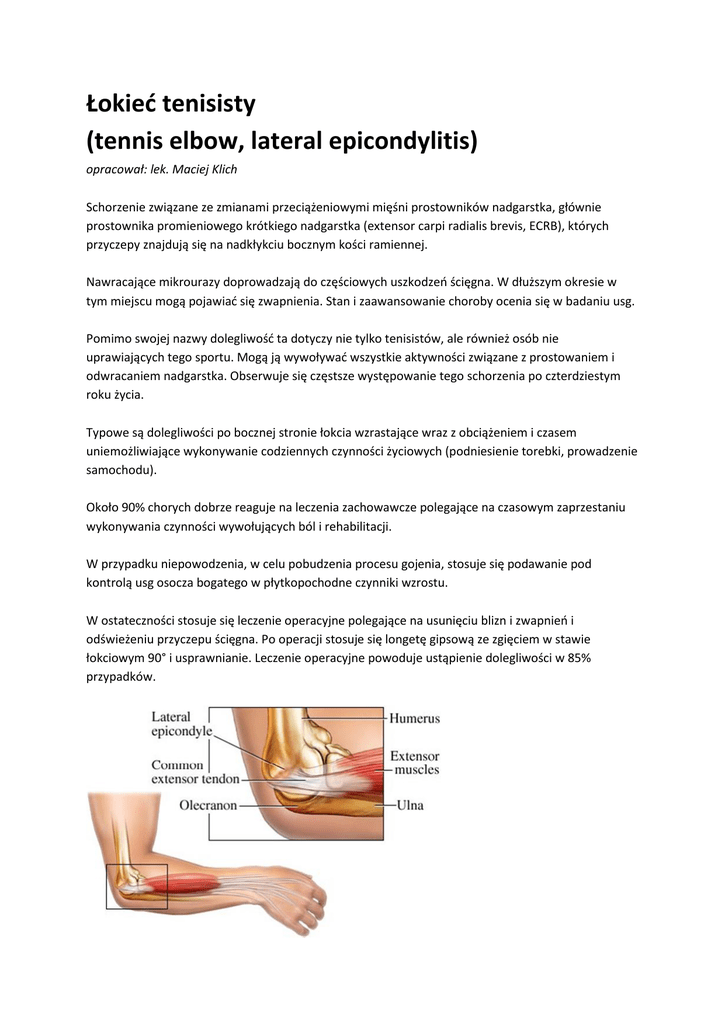 Łokieć tenisisty
(tennis elbow, lateral epicondylitis)

opracował: lek. Maciej Klich

Schorzenie związane ze zmianami przeciążeniowymi mięśni prostowników nadgarstka, głównie prostownika promieniowego krótkiego nadgarstka (extensor carpi radialis brevis, ECRB), których przyczepy znajdują się na nadkłykciu bocznym kości ramiennej.

Nawracające mikrourazy doprowadzają do częściowych uszkodzeń ścięgna. W dłuższym okresie w tym miejscu mogą pojawiać się zwapnienia. Stan i zaawansowanie choroby ocenia się w badaniu usg.

Pomimo swojej nazwy dolegliwość ta dotyczy nie tylko tenisistów, ale również osób nie uprawiających tego sportu. Mogą ją wywoływać wszystkie aktywności związane z prostowaniem i odwracaniem nadgarstka. Obserwuje się częstsze występowanie tego schorzenia po czterdziestym roku życia.

Typowe są dolegliwości po bocznej stronie łokcia wzrastające wraz z obciążeniem i czasem uniemożliwiające wykonywanie codziennych czynności życiowych (podniesienie torebki, prowadzenie samochodu).

Około 90% chorych dobrze reaguje na leczenia zachowawcze polegające na czasowym zaprzestaniu wykonywania czynności wywołujących ból i rehabilitacji.

W przypadku niepowodzenia, w celu pobudzenia procesu gojenia, stosuje się podawanie pod kontrolą usg osocza bogatego w płytkopochodne czynniki wzrostu.

W ostateczności stosuje się leczenie operacyjne polegające na usunięciu blizn i zwapnień i odświeżeniu przyczepu ścięgna. Po operacji stosuje się longetę gipsową ze zgięciem w stawie łokciowym 90° i usprawnianie. Leczenie operacyjne powoduje ustąpienie dolegliwości w 85% przypadków.

Lateral epicondyle
Common extensor tendon
Olecranon
Humerus
Extensor muscles
Ulna